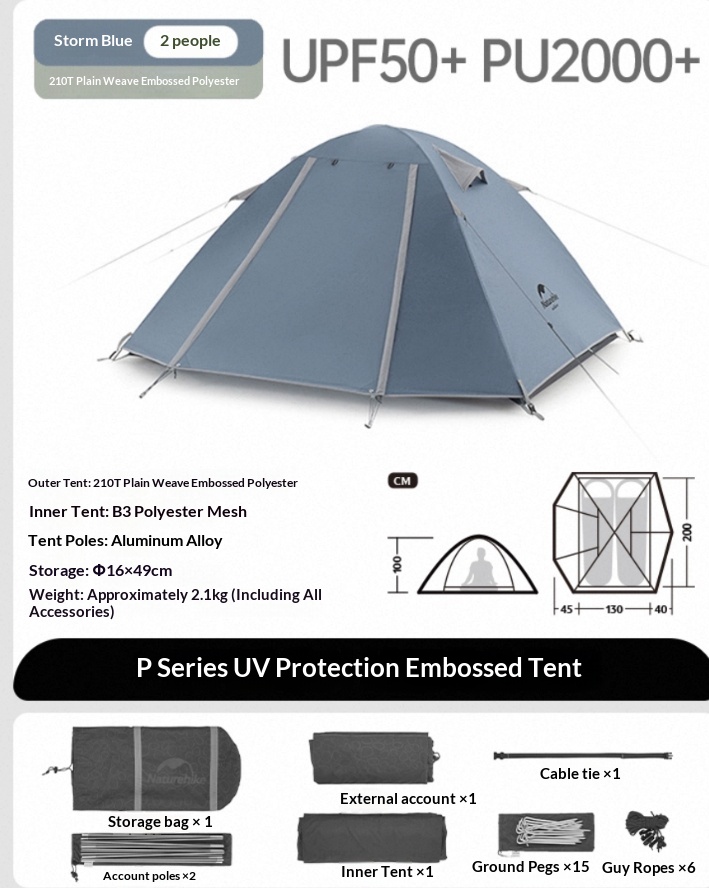 Storm Blue 2 people

210T Plain Weave Embossed Polyester

UPF50+ PU2000+

Naturehike

Outer Tent: 210T Plain Weave Embossed Polyester

Inner Tent: B3 Polyester Mesh

Tent Poles: Aluminum Alloy

Storage: Φ16×49cm

Weight: Approximately 2.1kg (Including All Accessories)

CM

100

200

45 130 40

P Series UV Protection Embossed Tent

Naturehike

Storage bag × 1

Account poles ×2

External account ×1

Inner Tent ×1

Cable tie ×1

Ground Pegs ×15

Guy Ropes ×6